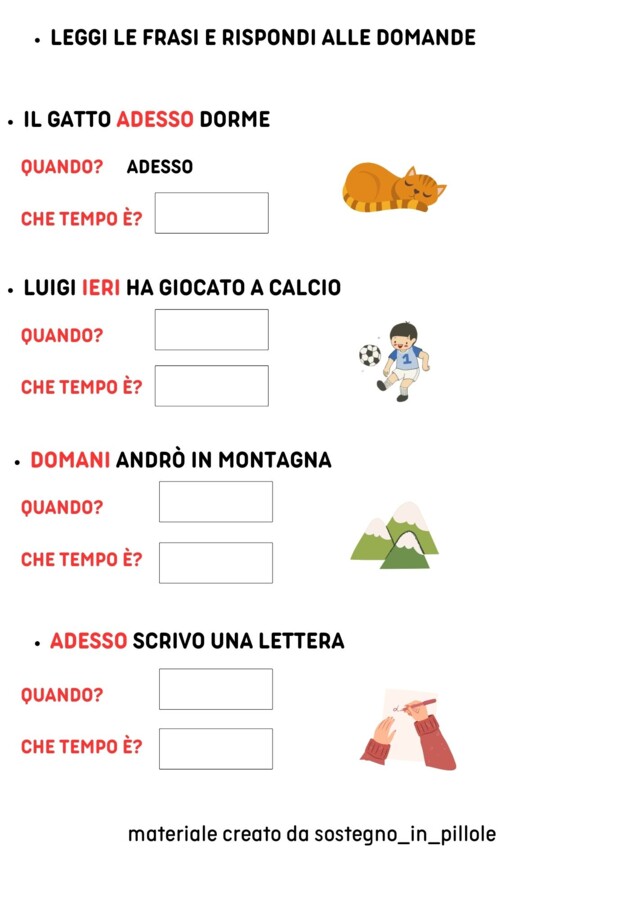 • LEGGI LE FRASI E RISPONDI ALLE DOMANDE

• IL GATTO ADESSO DORME

QUANDO? ADESSO

CHE TEMPO È?

• LUIGI IERI HA GIOCATO A CALCIO

QUANDO?

CHE TEMPO È?

1

• DOMANI ANDRÒ IN MONTAGNA

QUANDO?

CHE TEMPO È?

• ADESSO SCRIVO UNA LETTERA

QUANDO?

CHE TEMPO È?

materiale creato da sostegno_in_pillole